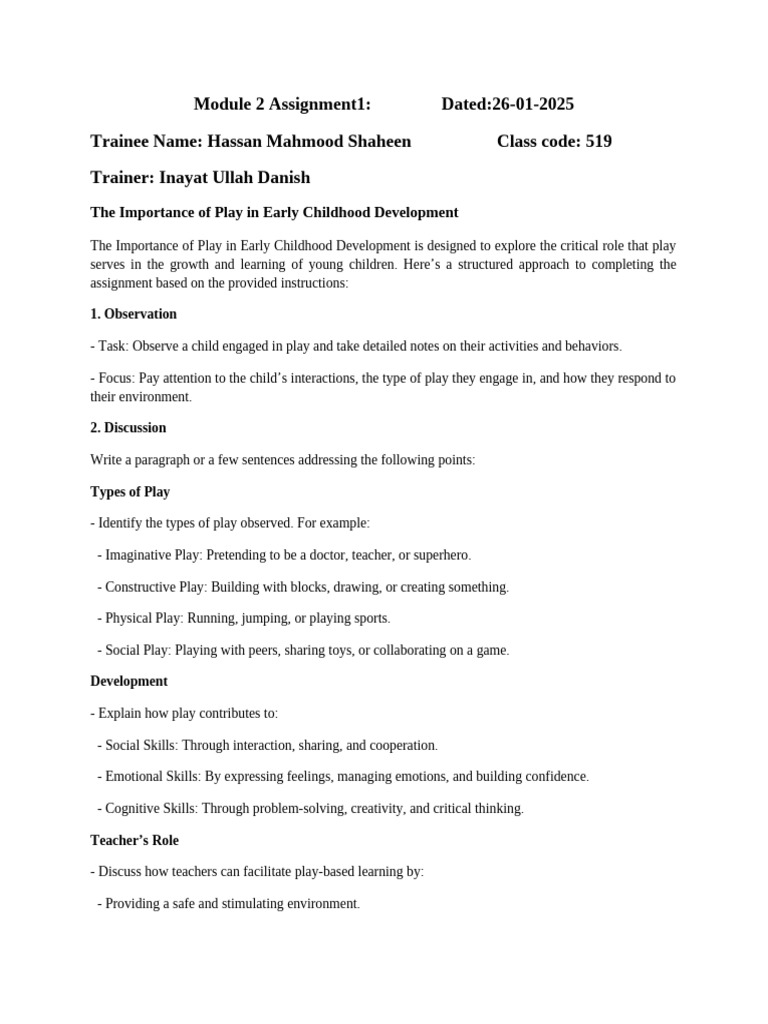 Module 2 Assignment1: Dated:26-01-2025

Trainee Name: Hassan Mahmood Shaheen Class code: 519

Trainer: Inayat Ullah Danish

The Importance of Play in Early Childhood Development

The Importance of Play in Early Childhood Development is designed to explore the critical role that play serves in the growth and learning of young children. Here's a structured approach to completing the assignment based on the provided instructions:

1. Observation

- Task: Observe a child engaged in play and take detailed notes on their activities and behaviors.

- Focus: Pay attention to the child's interactions, the type of play they engage in, and how they respond to their environment.

2. Discussion

Write a paragraph or a few sentences addressing the following points:

Types of Play

- Identify the types of play observed. For example:

- Imaginative Play: Pretending to be a doctor, teacher, or superhero.

- Constructive Play: Building with blocks, drawing, or creating something.

- Physical Play: Running, jumping, or playing sports.

- Social Play: Playing with peers, sharing toys, or collaborating on a game.

Development

- Explain how play contributes to:

- Social Skills: Through interaction, sharing, and cooperation.

- Emotional Skills: By expressing feelings, managing emotions, and building confidence.

- Cognitive Skills: Through problem-solving, creativity, and critical thinking.

Teacher's Role

- Discuss how teachers can facilitate play-based learning by:

- Providing a safe and stimulating environment.